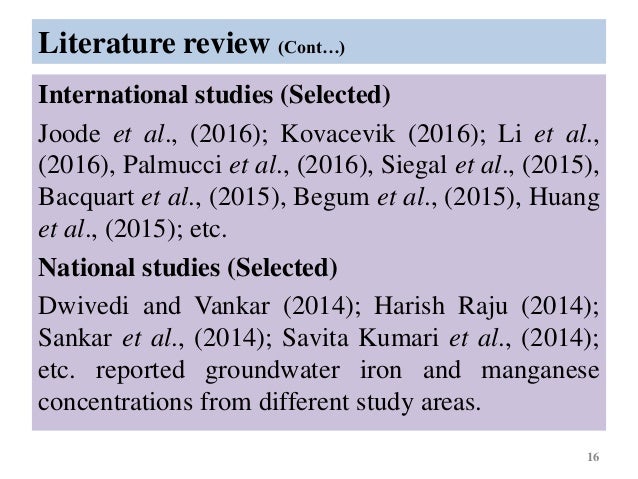 Literature review (Cont…)

International studies (Selected)

Joode et al., (2016); Kovacevik (2016); Li et al., (2016), Palmucci et al., (2016), Siegal et al., (2015), Bacquart et al., (2015), Begum et al., (2015), Huang et al., (2015); etc.

National studies (Selected)

Dwivedi and Vankar (2014); Harish Raju (2014); Sankar et al., (2014); Savita Kumari et al., (2014); etc. reported groundwater iron and manganese concentrations from different study areas.

16